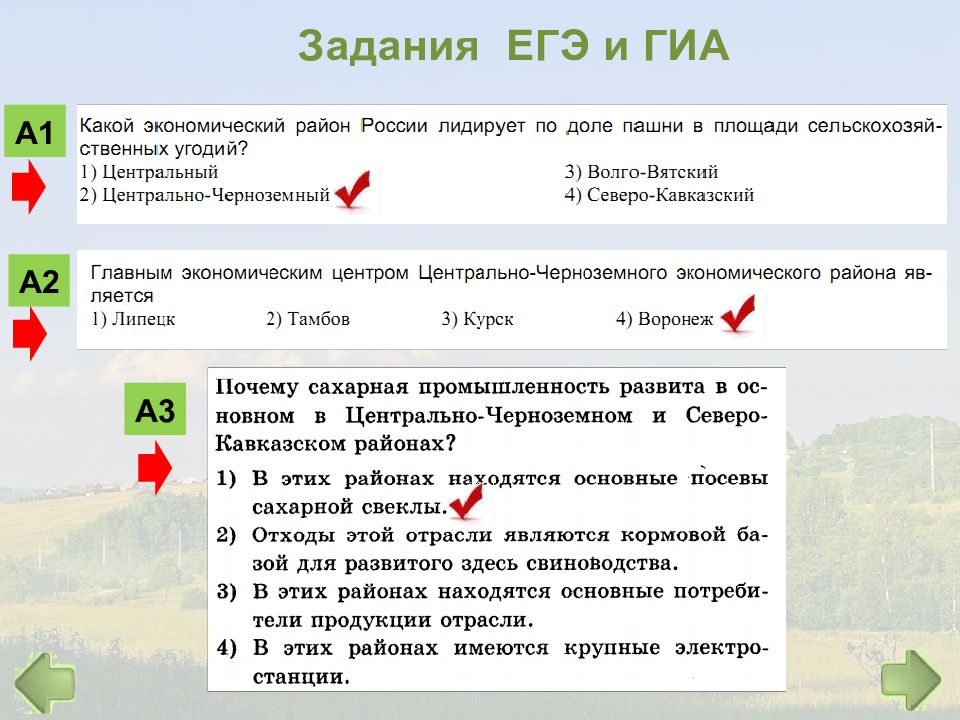 Задания ЕГЭ и ГИА

А1

Какой экономический район России лидирует по доле пашни в площади сельскохозяйственных угодий?

1) Центральный
2) Центрально-Черноземный
3) Волго-Вятский
4) Северо-Кавказский

А2

Главным экономическим центром Центрально-Черноземного экономического района является

1) Липецк
2) Тамбов
3) Курск
4) Воронеж

А3

Почему сахарная промышленность развита в основном в Центрально-Черноземном и Северо-Кавказском районах?

1) В этих районах находятся основные посевы сахарной свеклы.
2) Отходы этой отрасли являются кормовой базой для развитого здесь свиноводства.
3) В этих районах находятся основные потребители продукции отрасли.
4) В этих районах имеются крупные электростанции.